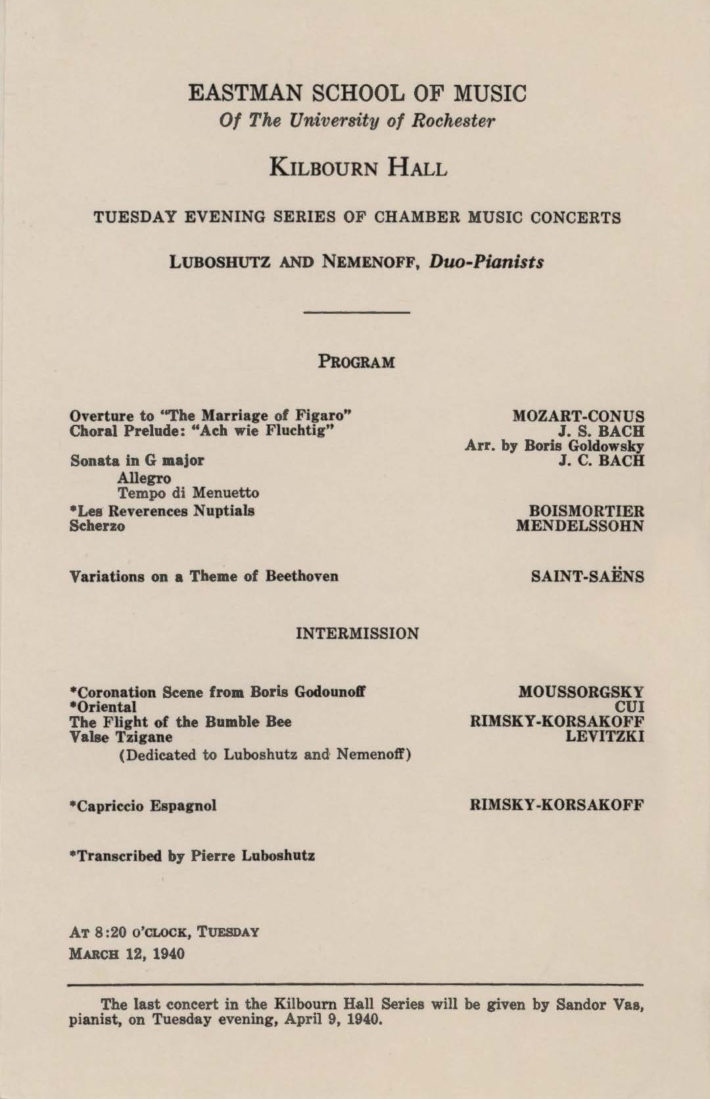 EASTMAN SCHOOL OF MUSIC
Of The University of Rochester

KILBOURN HALL

TUESDAY EVENING SERIES OF CHAMBER MUSIC CONCERTS

LUBOSHUTZ AND NEMENOFF, Duo-Pianists

PROGRAM

Overture to "The Marriage of Figaro" MOZART-CONUS
Choral Prelude: "Ach wie Fluchtig" J. S. BACH
Arr. by Boris Goldowsky

Sonata in G major J. C. BACH
Allegro
Tempo di Menuetto
*Les Reverences Nuptials BOISMORTIER
Scherzo MENDELSSOHN

Variations on a Theme of Beethoven SAINT-SAËNS

INTERMISSION

*Coronation Scene from Boris Godounoff MOUSSORGSKY
*Oriental CUI
The Flight of the Bumble Bee RIMSKY-KORSAKOFF
Valse Tzigane LEVITZKI
(Dedicated to Luboshutz and Nemenoff)

*Capriccio Espagnol RIMSKY-KORSAKOFF

*Transcribed by Pierre Luboshutz

AT 8:20 O'CLOCK, TUESDAY
MARCH 12, 1940

The last concert in the Kilbourn Hall Series will be given by Sandor Vas, pianist, on Tuesday evening, April 9, 1940.